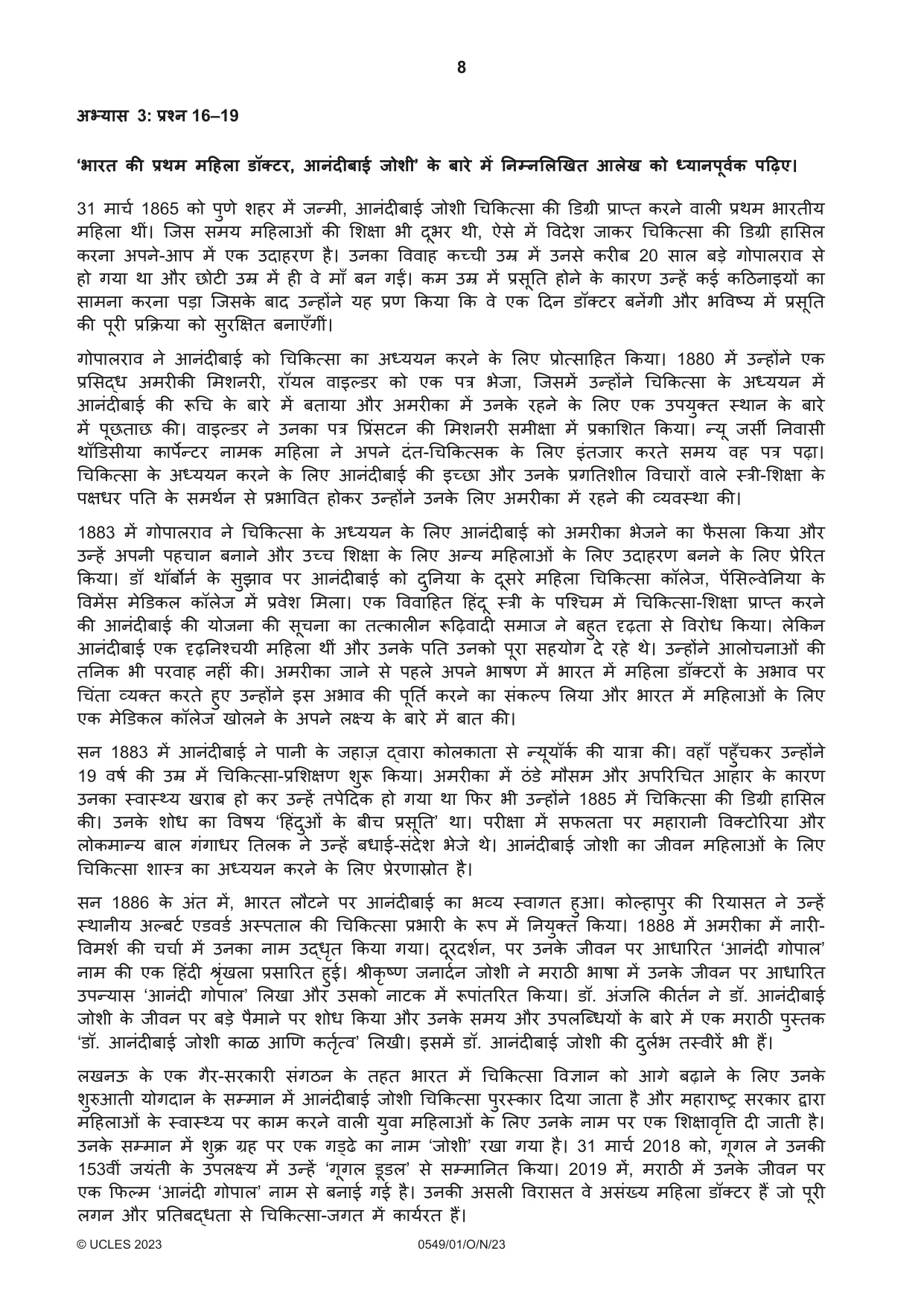 8

अभ्यास 3: प्रश्न 16–19

'भारत की प्रथम महिला डॉक्टर, आनंदीबाई जोशी' के बारे में निम्नलिखित आलेख को ध्यानपूर्वक पढ़िए।

31 मार्च 1865 को पुणे शहर में जन्मी, आनंदीबाई जोशी चिकित्सा की डिग्री प्राप्त करने वाली प्रथम भारतीय महिला थीं। जिस समय महिलाओं की शिक्षा भी दूभर थी, ऐसे में विदेश जाकर चिकित्सा की डिग्री हासिल करना अपने-आप में एक उदाहरण है। उनका विवाह कच्ची उम्र में उनसे करीब 20 साल बड़े गोपालराव से हो गया था और छोटी उम्र में ही वे माँ बन गईं। कम उम्र में प्रसूति होने के कारण उन्हें कई कठिनाइयों का सामना करना पड़ा जिसके बाद उन्होंने यह प्रण किया कि वे एक दिन डॉक्टर बनेंगी और भविष्य में प्रसूति की पूरी प्रक्रिया को सुरक्षित बनाएँगीं।

गोपालराव ने आनंदीबाई को चिकित्सा का अध्ययन करने के लिए प्रोत्साहित किया। 1880 में उन्होंने एक प्रसिद्ध अमरीकी मिशनरी, रॉयल वाइल्डर को एक पत्र भेजा, जिसमें उन्होंने चिकित्सा के अध्ययन में आनंदीबाई की रूचि के बारे में बताया और अमरीका में उनके रहने के लिए एक उपयुक्त स्थान के बारे में पूछताछ की। वाइल्डर ने उनका पत्र प्रिंसटन की मिशनरी समीक्षा में प्रकाशित किया। न्यू जर्सी निवासी थॉडिसीया कार्पेन्टर नामक महिला ने अपने दंत-चिकित्सक के लिए इंतजार करते समय वह पत्र पढ़ा। चिकित्सा के अध्ययन करने के लिए आनंदीबाई की इच्छा और उनके प्रगतिशील विचारों वाले स्त्री-शिक्षा के पक्षधर पति के समर्थन से प्रभावित होकर उन्होंने उनके लिए अमरीका में रहने की व्यवस्था की।

1883 में गोपालराव ने चिकित्सा के अध्ययन के लिए आनंदीबाई को अमरीका भेजने का फैसला किया और उन्हें अपनी पहचान बनाने और उच्च शिक्षा के लिए अन्य महिलाओं के लिए उदाहरण बनने के लिए प्रेरित किया। डॉ थॉर्बोर्न के सुझाव पर आनंदीबाई को दुनिया के दूसरे महिला चिकित्सा कॉलेज, पेंसिल्वेनिया के विमेंस मेडिकल कॉलेज में प्रवेश मिला। एक विवाहित हिंदू स्त्री के पश्चिम में चिकित्सा-शिक्षा प्राप्त करने की आनंदीबाई की योजना की सूचना का तत्कालीन रूढ़िवादी समाज ने बहुत दृढ़ता से विरोध किया। लेकिन आनंदीबाई एक दृढ़निश्चयी महिला थीं और उनके पति उनको पूरा सहयोग दे रहे थे। उन्होंने आलोचनाओं की तनिक भी परवाह नहीं की। अमरीका जाने से पहले अपने भाषण में भारत में महिला डॉक्टरों के अभाव पर चिंता व्यक्त करते हुए उन्होंने इस अभाव की पूर्ति करने का संकल्प लिया और भारत में महिलाओं के लिए एक मेडिकल कॉलेज खोलने के अपने लक्ष्य के बारे में बात की।

सन 1883 में आनंदीबाई ने पानी के जहाज़ द्वारा कोलकाता से न्यूयॉर्क की यात्रा की। वहाँ पहुँचकर उन्होंने 19 वर्ष की उम्र में चिकित्सा-प्रशिक्षण शुरू किया। अमरीका में ठंडे मौसम और अपरिचित आहार के कारण उनका स्वास्थ्य खराब हो कर उन्हें तपेदिक हो गया था फिर भी उन्होंने 1885 में चिकित्सा की डिग्री हासिल की। उनके शोध का विषय 'हिंदुओं के बीच प्रसूति' था। परीक्षा में सफलता पर महारानी विक्टोरिया और लोकमान्य बाल गंगाधर तिलक ने उन्हें बधाई-संदेश भेजे थे। आनंदीबाई जोशी का जीवन महिलाओं के लिए चिकित्सा शास्त्र का अध्ययन करने के लिए प्रेरणास्रोत है।

सन 1886 के अंत में, भारत लौटने पर आनंदीबाई का भव्य स्वागत हुआ। कोल्हापुर की रियासत ने उन्हें स्थानीय अल्बर्ट एडवर्ड अस्पताल की चिकित्सा प्रभारी के रूप में नियुक्त किया। 1888 में अमरीका में नारी-विमर्श की चर्चा में उनका नाम उद्धृत किया गया। दूरदर्शन, पर उनके जीवन पर आधारित 'आनंदी गोपाल' नाम की एक हिंदी श्रृंखला प्रसारित हुई। श्रीकृष्ण जनार्दन जोशी ने मराठी भाषा में उनके जीवन पर आधारित उपन्यास 'आनंदी गोपाल' लिखा और उसको नाटक में रूपांतरित किया। डॉ. अंजलि कीर्तन ने डॉ. आनंदीबाई जोशी के जीवन पर बड़े पैमाने पर शोध किया और उनके समय और उपलब्धियों के बारे में एक मराठी पुस्तक 'डॉ. आनंदीबाई जोशी काळ आणि कर्तृत्व' लिखी। इसमें डॉ. आनंदीबाई जोशी की दुर्लभ तस्वीरें भी हैं।

लखनऊ के एक गैर-सरकारी संगठन के तहत भारत में चिकित्सा विज्ञान को आगे बढ़ाने के लिए उनके शुरुआती योगदान के सम्मान में आनंदीबाई जोशी चिकित्सा पुरस्कार दिया जाता है और महाराष्ट्र सरकार द्वारा महिलाओं के स्वास्थ्य पर काम करने वाली युवा महिलाओं के लिए उनके नाम पर एक शिक्षावृत्ति दी जाती है। उनके सम्मान में शुक्र ग्रह पर एक गड्ढे का नाम 'जोशी' रखा गया है। 31 मार्च 2018 को, गूगल ने उनकी 153वीं जयंती के उपलक्ष्य में उन्हें 'गूगल डूडल' से सम्मानित किया। 2019 में, मराठी में उनके जीवन पर एक फिल्म 'आनंदी गोपाल' नाम से बनाई गई है। उनकी असली विरासत वे असंख्य महिला डॉक्टर हैं जो पूरी लगन और प्रतिबद्धता से चिकित्सा-जगत में कार्यरत हैं।

© UCLES 2023 0549/01/O/N/23